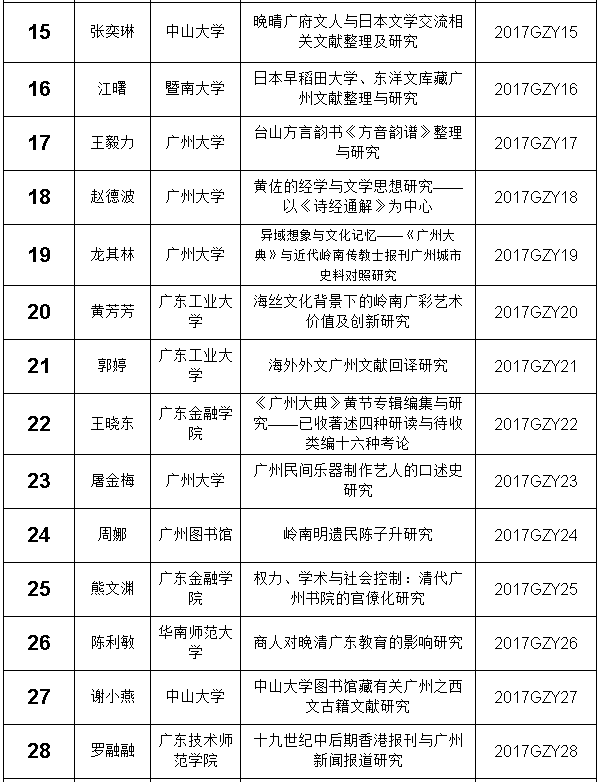 | 15 | 张奕琳 | 中山大学 | 晚晴广府文人与日本文学交流相关文献整理及研究 | 2017GZY15 |
|---|---|---|---|---|
| 16 | 江曙 | 暨南大学 | 日本早稻田大学、东洋文库藏广州文献整理与研究 | 2017GZY16 |
| 17 | 王毅力 | 广州大学 | 台山方言韵书《方音韵谱》整理与研究 | 2017GZY17 |
| 18 | 赵德波 | 广州大学 | 黄佐的经学与文学思想研究——以《诗经通解》为中心 | 2017GZY18 |
| 19 | 龙其林 | 广州大学 | 异域想象与文化记忆——《广州大典》与近代岭南传教士报刊广州城市史料对照研究 | 2017GZY19 |
| 20 | 黄芳芳 | 广东工业大学 | 海丝文化背景下的岭南广彩艺术价值及创新研究 | 2017GZY20 |
| 21 | 郭婷 | 广东工业大学 | 海外外文广州文献回译研究 | 2017GZY21 |
| 22 | 王晓东 | 广东金融学院 | 《广州大典》黄节专辑编集与研究——已收著述四种研读与待收类编十六种考论 | 2017GZY22 |
| 23 | 屠金梅 | 广州大学 | 广州民间乐器制作艺人的口述史研究 | 2017GZY23 |
| 24 | 周娜 | 广州图书馆 | 岭南明遗民陈子升研究 | 2017GZY24 |
| 25 | 熊文渊 | 广东金融学院 | 权力、学术与社会控制：清代广州书院的官僚化研究 | 2017GZY25 |
| 26 | 陈利敏 | 华南师范大学 | 商人对晚清广东教育的影响研究 | 2017GZY26 |
| 27 | 谢小燕 | 中山大学 | 中山大学图书馆藏有关广州之西文古籍文献研究 | 2017GZY27 |
| 28 | 罗融融 | 广东技术师范学院 | 十九世纪中后期香港报刊与广州新闻报道研究 | 2017GZY28 |